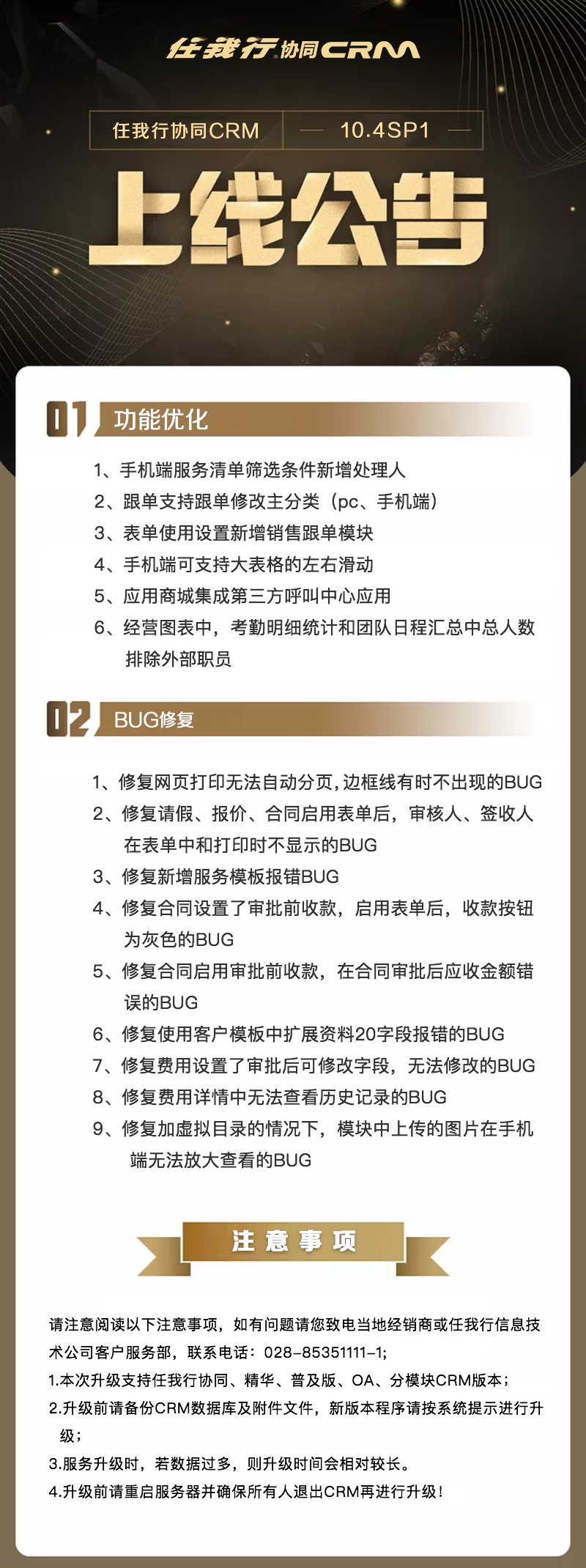 任我行协同CRM

任我行协同CRM — 10.4SP1 —

上线公告

01 功能优化

1、手机端服务清单筛选条件新增处理人
2、跟单支持跟单修改主分类（pc、手机端）
3、表单使用设置新增销售跟单模块
4、手机端可支持大表格的左右滑动
5、应用商城集成第三方呼叫中心应用
6、经营图表中，考勤明细统计和团队日程汇总中总人数排除外部职员

02 BUG修复

1、修复网页打印无法自动分页，边框线有时不出现的BUG
2、修复请假、报价、合同启用表单后，审核人、签收人在表单中和打印时不显示的BUG
3、修复新增服务模板报错BUG
4、修复合同设置了审批前收款，启用表单后，收款按钮为灰色的BUG
5、修复合同启用审批前收款，在合同审批后应收金额错误的BUG
6、修复使用客户模板中扩展资料20字段报错的BUG
7、修复费用设置了审批后可修改字段，无法修改的BUG
8、修复费用详情中无法查看历史记录的BUG
9、修复加虚拟目录的情况下，模块中上传的图片在手机端无法放大查看的BUG

注意事项

请注意阅读以下注意事项，如有问题请您致电当地经销商或任我行信息技术公司客户服务部，联系电话：028-85351111-1;
1.本次升级支持任我行协同、精华、普及版、OA、分模块CRM版本;
2.升级前请备份CRM数据库及附件文件，新版本程序请按系统提示进行升级;
3.服务升级时，若数据过多，则升级时间会相对较长。
4.升级前请重启服务器并确保所有人退出CRM再进行升级！